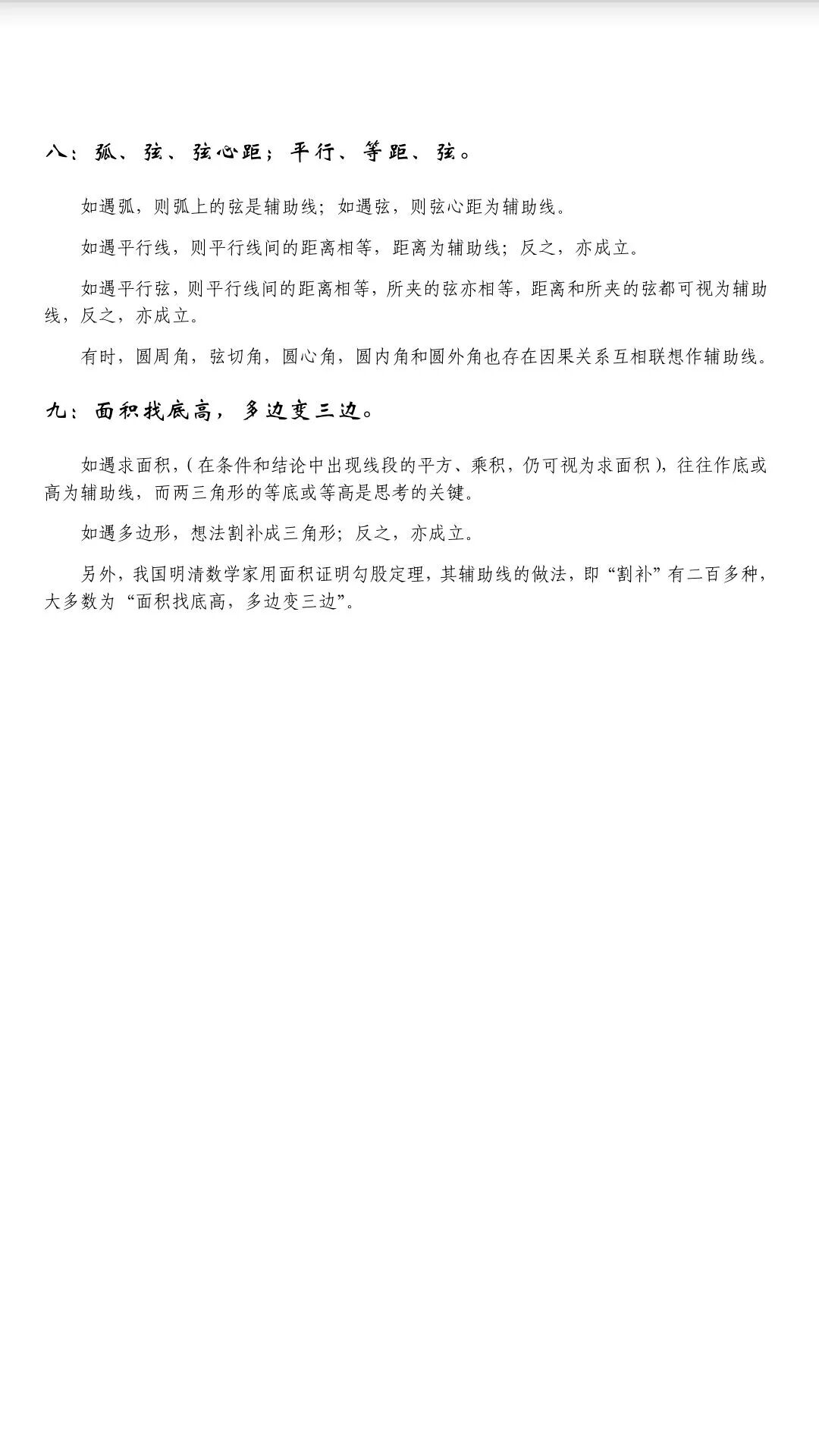 八：弧、弦、弦心距；平行、等距、弦。

如遇弧，则弧上的弦是辅助线；如遇弦，则弦心距为辅助线。

如遇平行线，则平行线间的距离相等，距离为辅助线；反之，亦成立。

如遇平行弦，则平行线间的距离相等，所夹的弦亦相等，距离和所夹的弦都可视为辅助线，反之，亦成立。

有时，圆周角，弦切角，圆心角，圆内角和圆外角也存在因果关系互相联想作辅助线。

九：面积找底高，多边变三边。

如遇求面积，（在条件和结论中出现线段的平方、乘积，仍可视为求面积），往往作底或高为辅助线，而两三角形的等底或等高是思考的关键。

如遇多边形，想法割补成三角形；反之，亦成立。

另外，我国明清数学家用面积证明勾股定理，其辅助线的做法，即“割补”有二百多种，大多数为“面积找底高，多边变三边”。